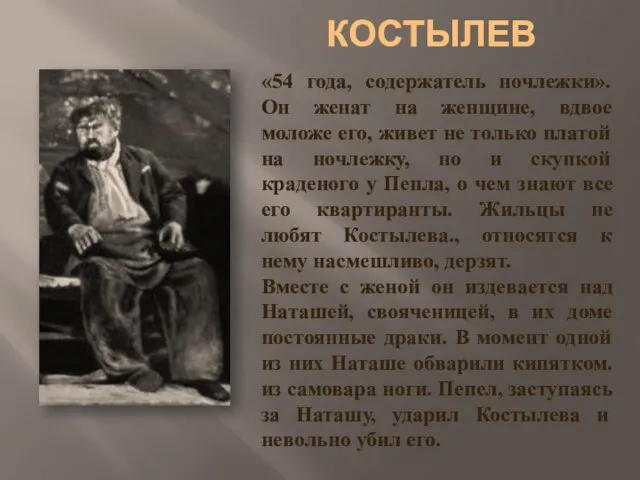 КОСТЫЛЕВ

«54 года, содержатель ночлежки». Он женат на женщине, вдвое моложе его, живет не только платой на ночлежку, но и скупкой краденого у Пепла, о чем знают все его квартиранты. Жильцы не любят Костылева., относятся к нему насмешливо, дерзят.

Вместе с женой он издевается над Наташей, свояченицей, в их доме постоянные драки. В момент одной из них Наташе обварили кипятком. из самовара ноги. Пепел, заступаясь за Наташу, ударил Костылева и невольно убил его.